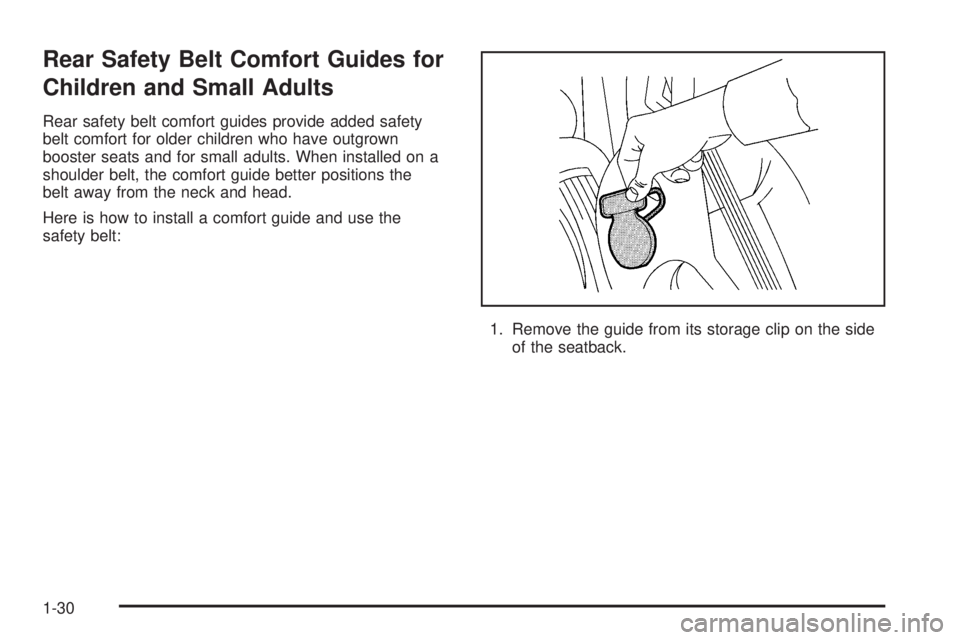 Rear Safety Belt Comfort Guides for Children and Small Adults

Rear safety belt comfort guides provide added safety belt comfort for older children who have outgrown booster seats and for small adults. When installed on a shoulder belt, the comfort guide better positions the belt away from the neck and head.

Here is how to install a comfort guide and use the safety belt:

1. Remove the guide from its storage clip on the side of the seatback.

1-30

carmanualsonline.info